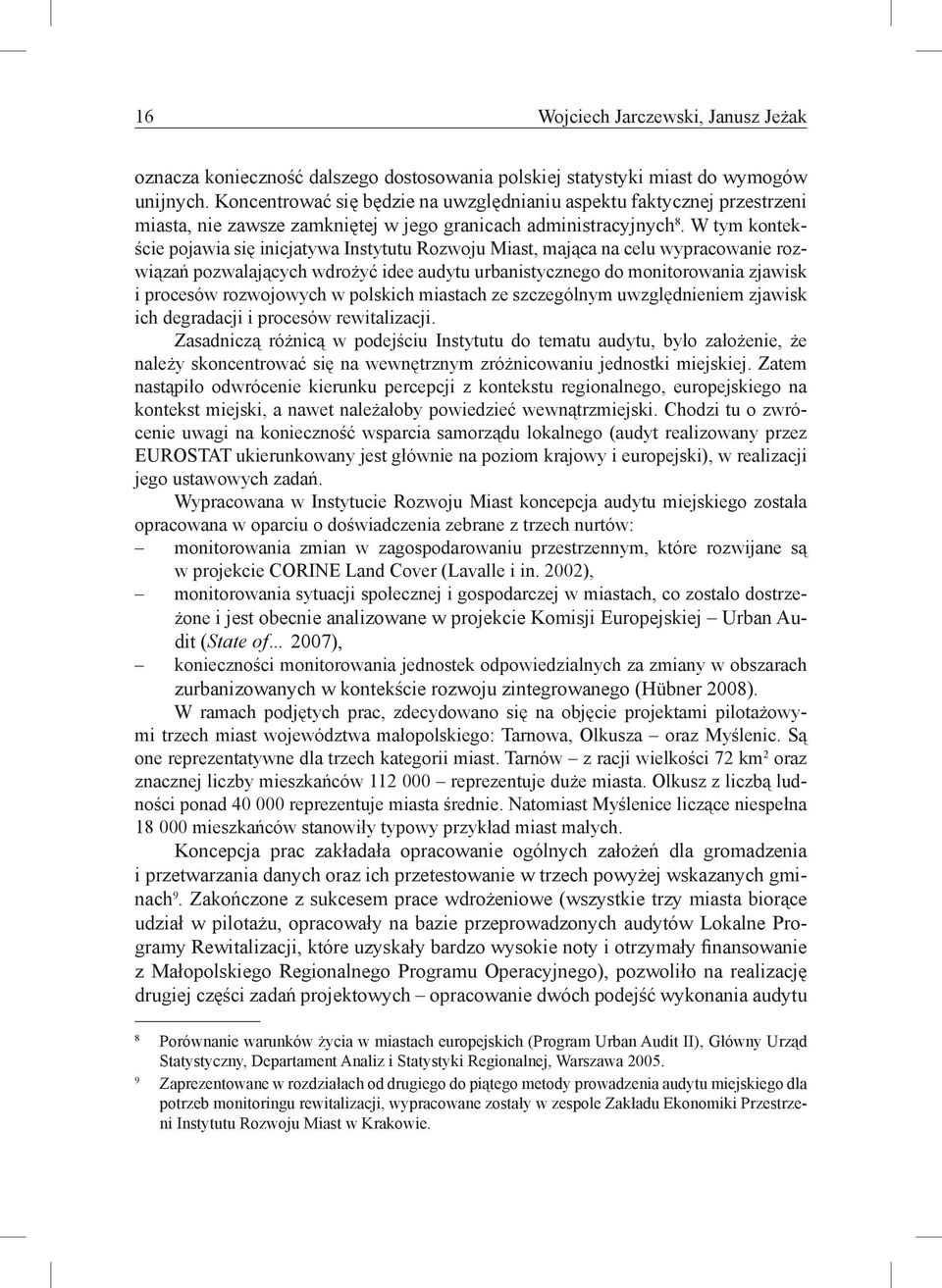 16 Wojciech Jarczewski, Janusz Jeżak

oznacza konieczność dalszego dostosowania polskiej statystyki miast do wymogów unijnych. Koncentrować się będzie na uwzględnianiu aspektu faktycznej przestrzeni miasta, nie zawsze zamkniętej w jego granicach administracyjnych$^8$. W tym kontekście pojawia się inicjatywa Instytutu Rozwoju Miast, mająca na celu wypracowanie rozwiązań pozwalających wdrożyć idee audytu urbanistycznego do monitorowania zjawisk i procesów rozwojowych w polskich miastach ze szczególnym uwzględnieniem zjawisk ich degradacji i procesów rewitalizacji.

Zasadniczą różnicą w podejściu Instytutu do tematu audytu, było założenie, że należy skoncentrować się na wewnętrznym zróżnicowaniu jednostki miejskiej. Zatem nastąpiło odwrócenie kierunku percepcji z kontekstu regionalnego, europejskiego na kontekst miejski, a nawet należałoby powiedzieć wewnątrzmiejski. Chodzi tu o zwrócenie uwagi na konieczność wsparcia samorządu lokalnego (audyt realizowany przez EUROSTAT ukierunkowany jest głównie na poziom krajowy i europejski), w realizacji jego ustawowych zadań.

Wypracowana w Instytucie Rozwoju Miast koncepcja audytu miejskiego została opracowana w oparciu o doświadczenia zebrane z trzech nurtów:
– monitorowania zmian w zagospodarowaniu przestrzennym, które rozwijane są w projekcie CORINE Land Cover (Lavalle i in. 2002),
– monitorowania sytuacji społecznej i gospodarczej w miastach, co zostało dostrzeżone i jest obecnie analizowane w projekcie Komisji Europejskiej – Urban Audit (State of... 2007),
– konieczności monitorowania jednostek odpowiedzialnych za zmiany w obszarach zurbanizowanych w kontekście rozwoju zintegrowanego (Hübner 2008).

W ramach podjętych prac, zdecydowano się na objęcie projektami pilotażowymi trzech miast województwa małopolskiego: Tarnowa, Olkusza – oraz Myślenic. Są one reprezentatywne dla trzech kategorii miast. Tarnów – z racji wielkości 72 km$^2$ oraz znacznej liczby mieszkańców 112 000 – reprezentuje duże miasta. Olkusz z liczbą ludności ponad 40 000 reprezentuje miasta średnie. Natomiast Myślenice liczące niespełna 18 000 mieszkańców stanowiły typowy przykład miast małych.

Koncepcja prac zakładała opracowanie ogólnych założeń dla gromadzenia i przetwarzania danych oraz ich przetestowanie w trzech powyżej wskazanych gminach$^9$. Zakończone z sukcesem prace wdrożeniowe (wszystkie trzy miasta biorące udział w pilotażu, opracowały na bazie przeprowadzonych audytów Lokalne Programy Rewitalizacji, które uzyskały bardzo wysokie noty i otrzymały finansowanie z Małopolskiego Regionalnego Programu Operacyjnego), pozwoliło na realizację drugiej części zadań projektowych – opracowanie dwóch podejść wykonania audytu

$^8$ Porównanie warunków życia w miastach europejskich (Program Urban Audit II), Główny Urząd Statystyczny, Departament Analiz i Statystyki Regionalnej, Warszawa 2005.

$^9$ Zaprezentowane w rozdziałach od drugiego do piątego metody prowadzenia audytu miejskiego dla potrzeb monitoringu rewitalizacji, wypracowane zostały w zespole Zakładu Ekonomiki Przestrzeni Instytutu Rozwoju Miast w Krakowie.